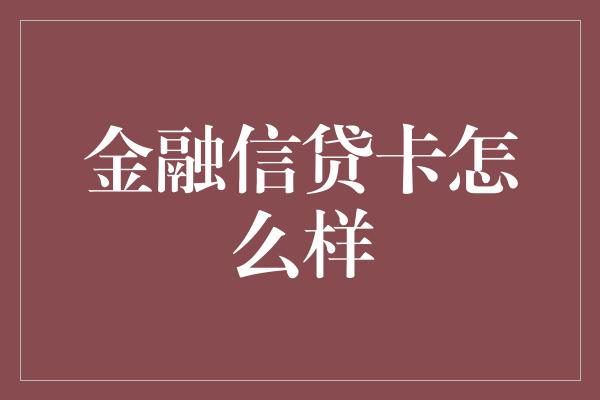 金融信贷卡怎么样